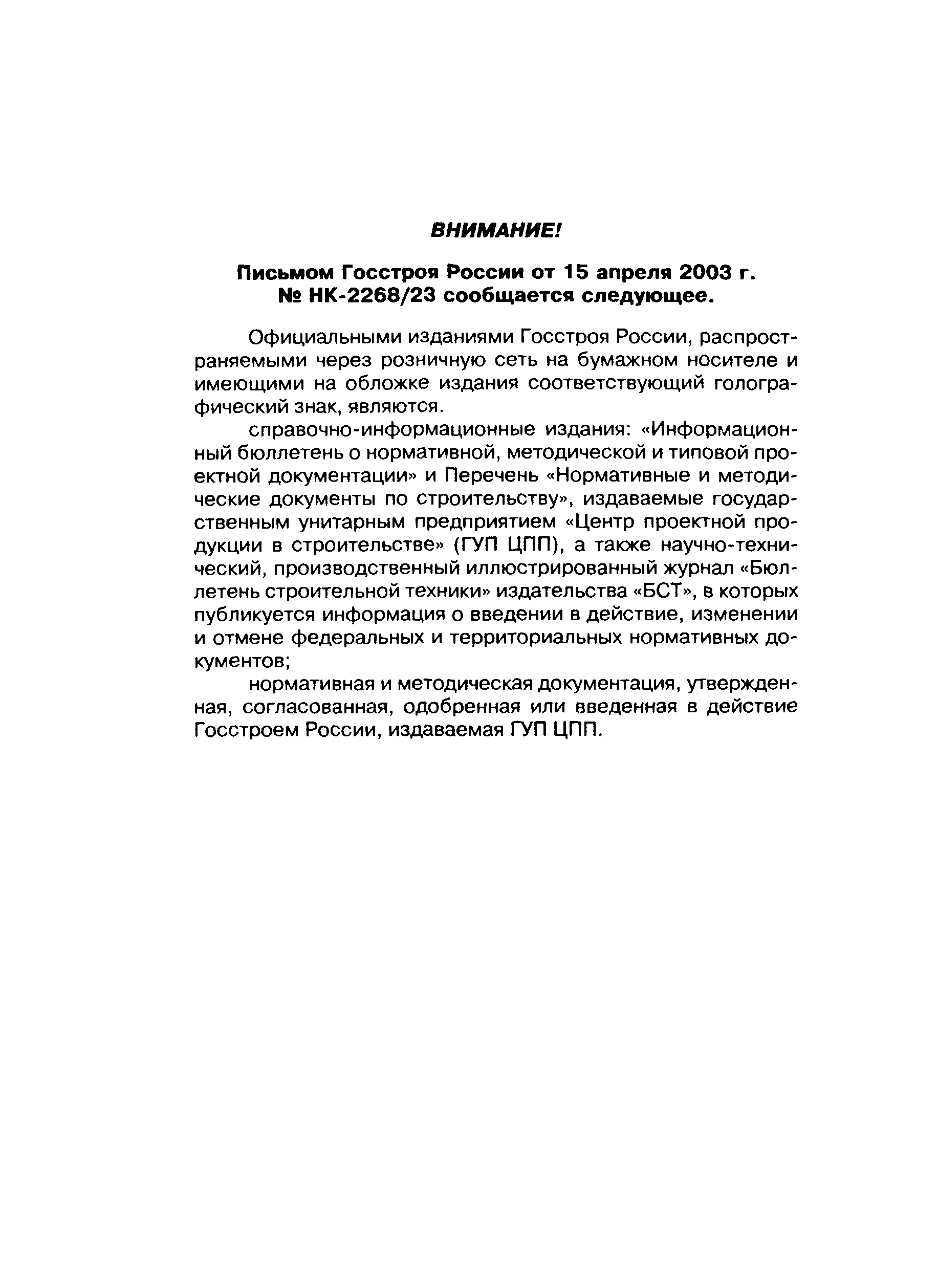 ВНИМАНИЕ!

Письмом Госстроя России от 15 апреля 2003 г. № НК-2268/23 сообщается следующее.

Официальными изданиями Госстроя России, распространяемыми через розничную сеть на бумажном носителе и имеющими на обложке издания соответствующий голографический знак, являются.

справочно-информационные издания: «Информационный бюллетень о нормативной, методической и типовой проектной документации» и Перечень «Нормативные и методические документы по строительству», издаваемые государственным унитарным предприятием «Центр проектной продукции в строительстве» (ГУП ЦПП), а также научно-технический, производственный иллюстрированный журнал «Бюллетень строительной техники» издательства «БСТ», в которых публикуется информация о введении в действие, изменении и отмене федеральных и территориальных нормативных документов;

нормативная и методическая документация, утвержденная, согласованная, одобренная или введенная в действие Госстроем России, издаваемая ГУП ЦПП.